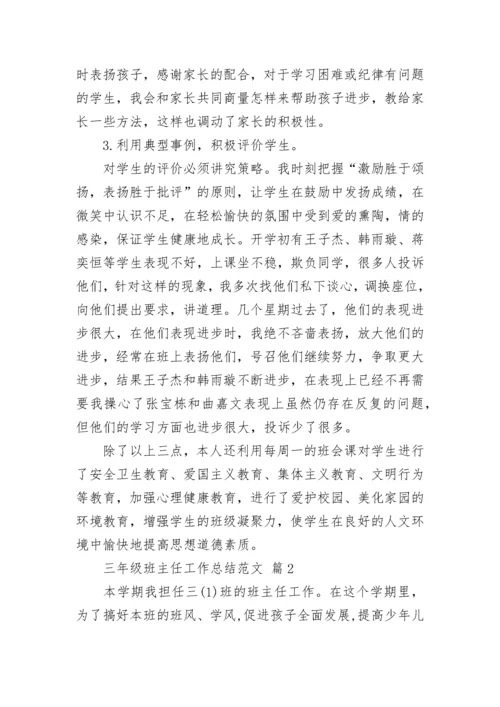 时表扬孩子，感谢家长的配合，对于学习困难或纪律有问题的学生，我会和家长共同商量怎样来帮助孩子进步，教给家长一些方法，这样也调动了家长的积极性。

3.利用典型事例，积极评价学生。

对学生的评价必须讲究策略。我时刻把握“激励胜于颂扬，表扬胜于批评”的原则，让学生在鼓励中发扬成绩，在微笑中认识不足，在轻松愉快的氛围中受到爱的熏陶，情的感染，保证学生健康地成长。开学初有王子杰、韩雨璇、蒋奕恒等学生表现不好，上课坐不稳，欺负同学，很多人投诉他们，针对这样的现象，我多次找他们私下谈心，调换座位，向他们提出要求，讲道理。几个星期过去了，他们的表现进步很大，在他们表现进步时，我绝不吝啬表扬，放大他们的进步，经常在班上表扬他们，号召他们继续努力，争取更大进步，结果王子杰和韩雨璇不断进步，在表现上已经不再需要我操心了张宝栋和曲嘉文表现上虽然仍存在反复的问题，但他们的学习方面也进步很大，投诉少了很多。

除了以上三点，本人还利用每周一的班会课对学生进行了安全卫生教育、爱国主义教育、集体主义教育、文明行为等教育，加强心理健康教育，进行了爱护校园、美化家园的环境教育，增强学生的班级凝聚力，使学生在良好的人文环境中愉快地提高思想道德素质。

三年级班主任工作总结范文 篇2

本学期我担任三(1)班的班主任工作。在这个学期里，为了搞好本班的班风、学风,促进孩子全面发展,提高少年儿